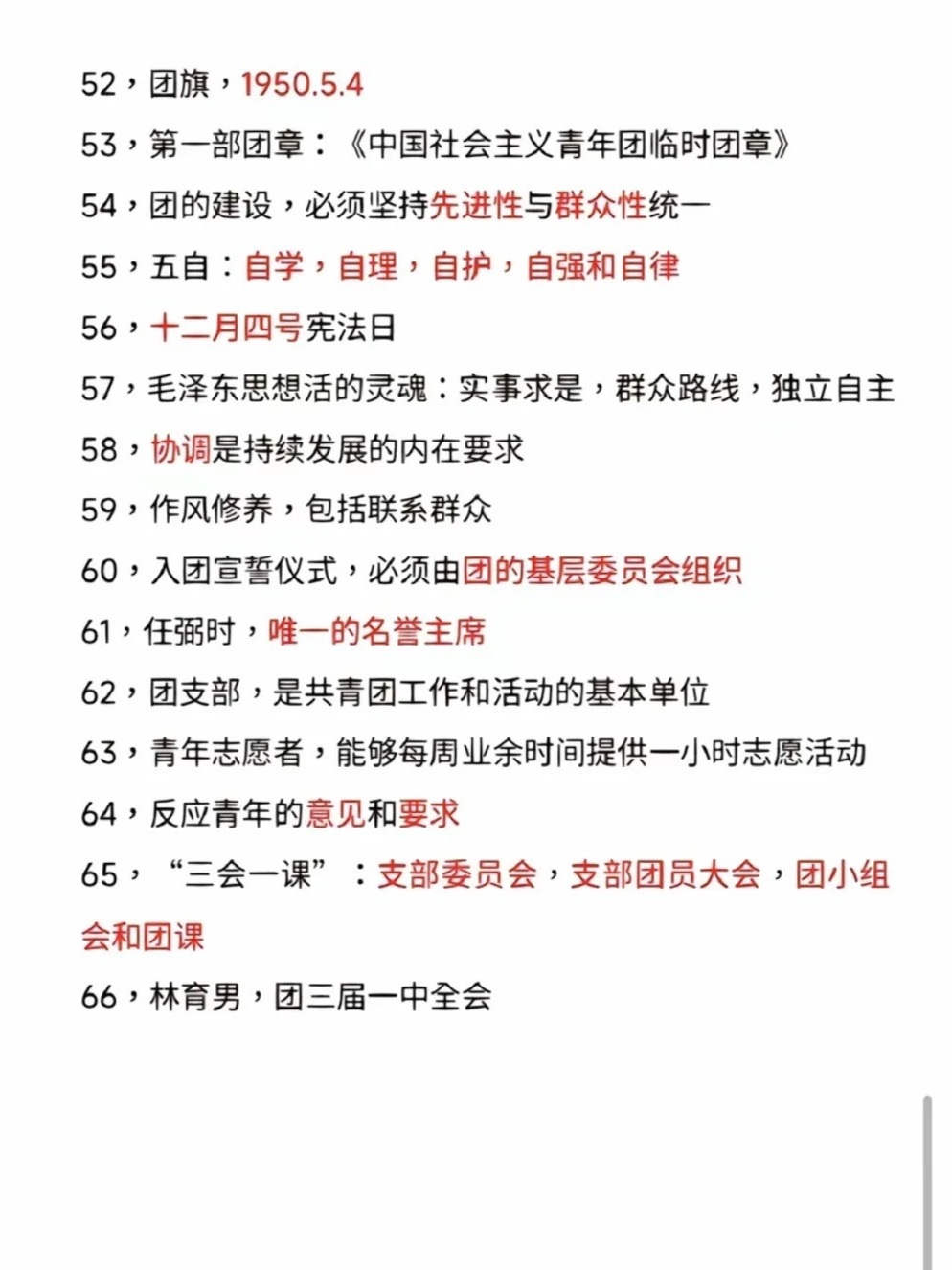 52，团旗，1950.5.4

53，第一部团章：《中国社会主义青年团临时团章》

54，团的建设，必须坚持先进性与群众性统一

55，五自：自学，自理，自护，自强和自律

56，十二月四号宪法日

57，毛泽东思想活的灵魂：实事求是，群众路线，独立自主

58，协调是持续发展的内在要求

59，作风修养，包括联系群众

60，入团宣誓仪式，必须由团的基层委员会组织

61，任弼时，唯一的名誉主席

62，团支部，是共青团工作和活动的基本单位

63，青年志愿者，能够每周业余时间提供一小时志愿活动

64，反应青年的意见和要求

65，“三会一课”：支部委员会，支部团员大会，团小组会和团课

66，林育男，团三届一中全会